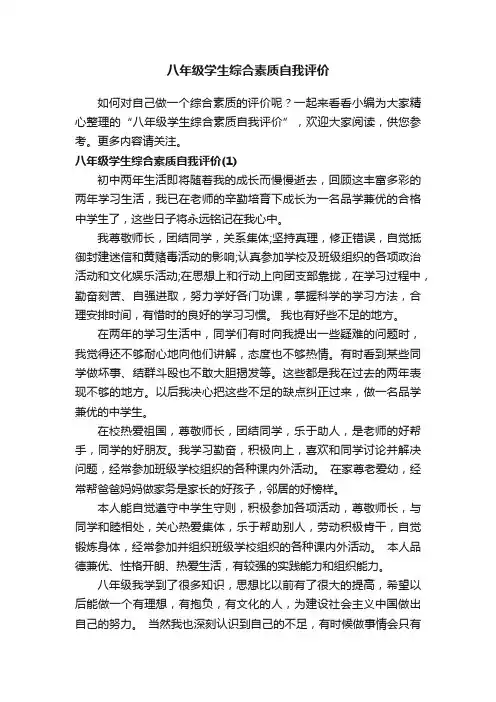 八年级学生综合素质自我评价

如何对自己做一个综合素质的评价呢？一起来看看小编为大家精心整理的“八年级学生综合素质自我评价”，欢迎大家阅读，供您参考。更多内容请关注。

八年级学生综合素质自我评价(1)

初中两年生活即将随着我的成长而慢慢逝去，回顾这丰富多彩的两年学习生活，我已在老师的辛勤培育下成长为一名品学兼优的合格中学生了，这些日子将永远铭记在我心中。

我尊敬师长，团结同学，关系集体;坚持真理，修正错误，自觉抵御封建迷信和黄赌毒活动的影响;认真参加学校及班级组织的各项政治活动和文化娱乐活动;在思想上和行动上向团支部靠拢，在学习过程中，勤奋刻苦、自强进取，努力学好各门功课，掌握科学的学习方法，合理安排时间，有惜时的良好的学习习惯。 我也有好些不足的地方。

在两年的学习生活中，同学们有时向我提出一些疑难的问题时，我觉得还不够耐心地向他们讲解，态度也不够热情。有时看到某些同学做坏事、结群斗殴也不敢大胆揭发等。这些都是我在过去的两年表现不够的地方。以后我决心把这些不足的缺点纠正过来，做一名品学兼优的中学生。

在校热爱祖国，尊敬师长，团结同学，乐于助人，是老师的好帮手，同学的好朋友。我学习勤奋，积极向上，喜欢和同学讨论并解决问题，经常参加班级学校组织的各种课内外活动。 在家尊老爱幼，经常帮爸爸妈妈做家务是家长的好孩子，邻居的好榜样。

本人能自觉遵守中学生守则，积极参加各项活动，尊敬师长，与同学和睦相处，关心热爱集体，乐于帮助别人，劳动积极肯干，自觉锻炼身体，经常参加并组织班级学校组织的各种课内外活动。 本人品德兼优、性格开朗、热爱生活，有较强的实践能力和组织能力。

八年级我学到了很多知识，思想比以前有了很大的提高，希望以后能做一个有理想，有抱负，有文化的人，为建设社会主义中国做出自己的努力。 当然我也深刻认识到自己的不足，有时候做事情会只有